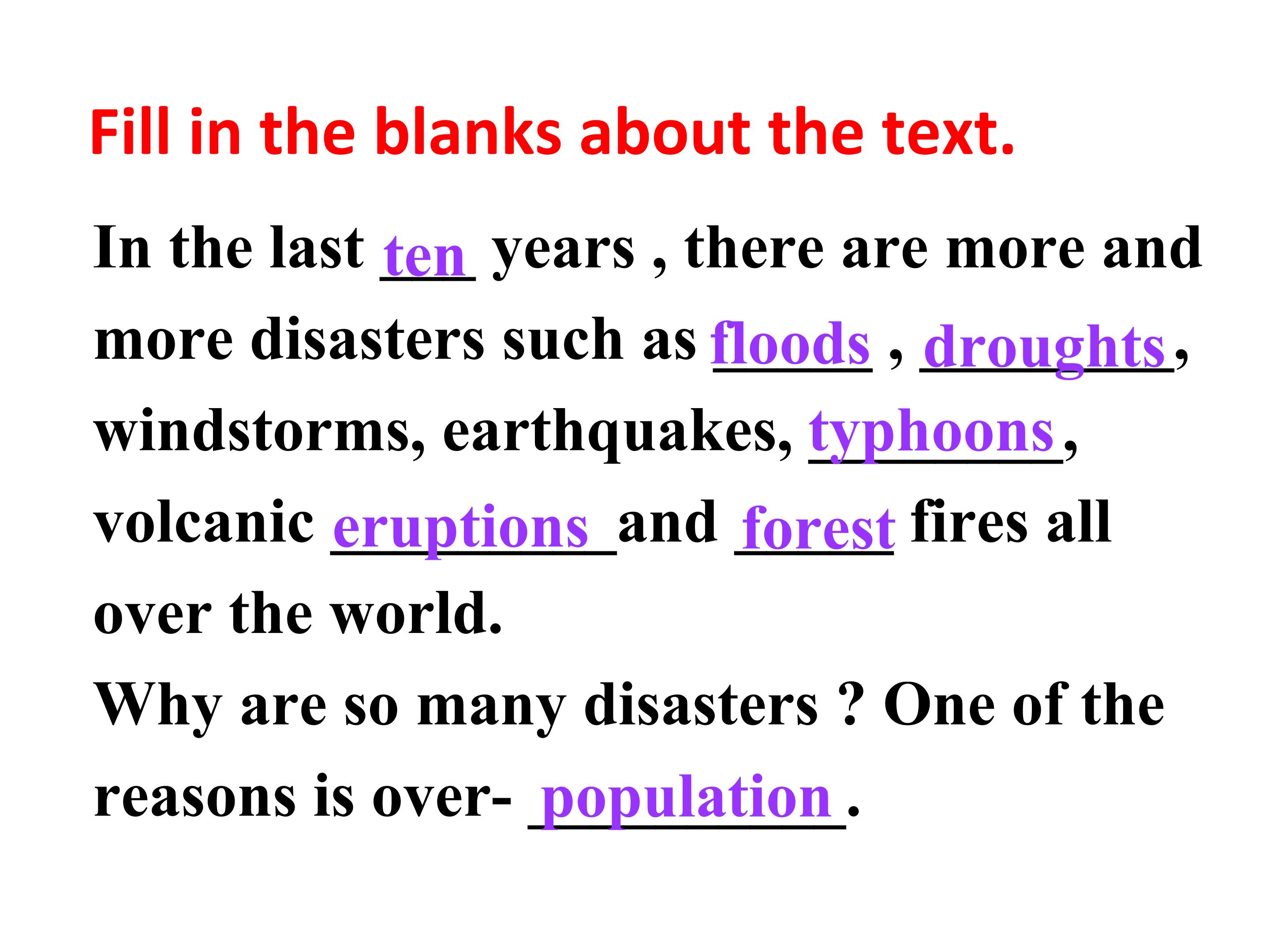 Fill in the blanks about the text.

In the last ten years , there are more and more disasters such as floods , droughts, windstorms, earthquakes, typhoons, volcanic eruptions and forest fires all over the world.

Why are so many disasters ? One of the reasons is over- population.